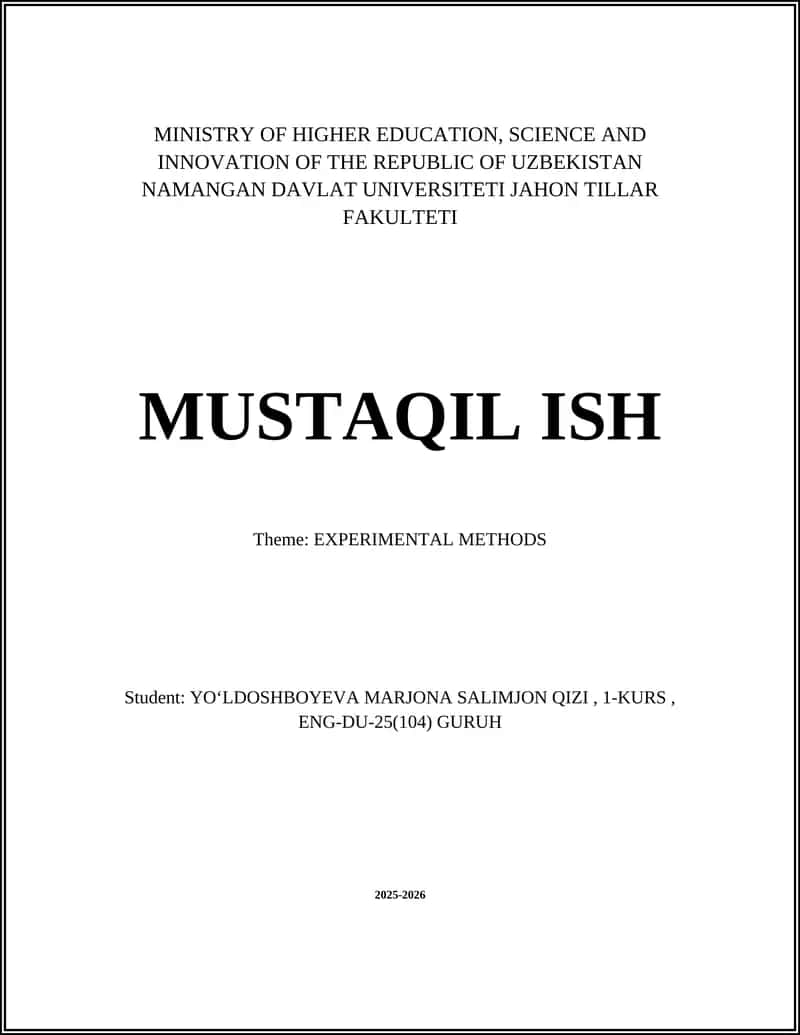 MINISTRY OF HIGHER EDUCATION, SCIENCE AND INNOVATION OF THE REPUBLIC OF UZBEKISTAN NAMANGAN DAVLAT UNIVERSITETI JAHON TILLAR FAKULTETI

MUSTAQIL ISH

Theme: EXPERIMENTAL METHODS

Student: YO‘LDOSHBOYEVA MARJONA SALIMJON QIZI , 1-KURS , ENG-DU-25(104) GURUH

2025-2026